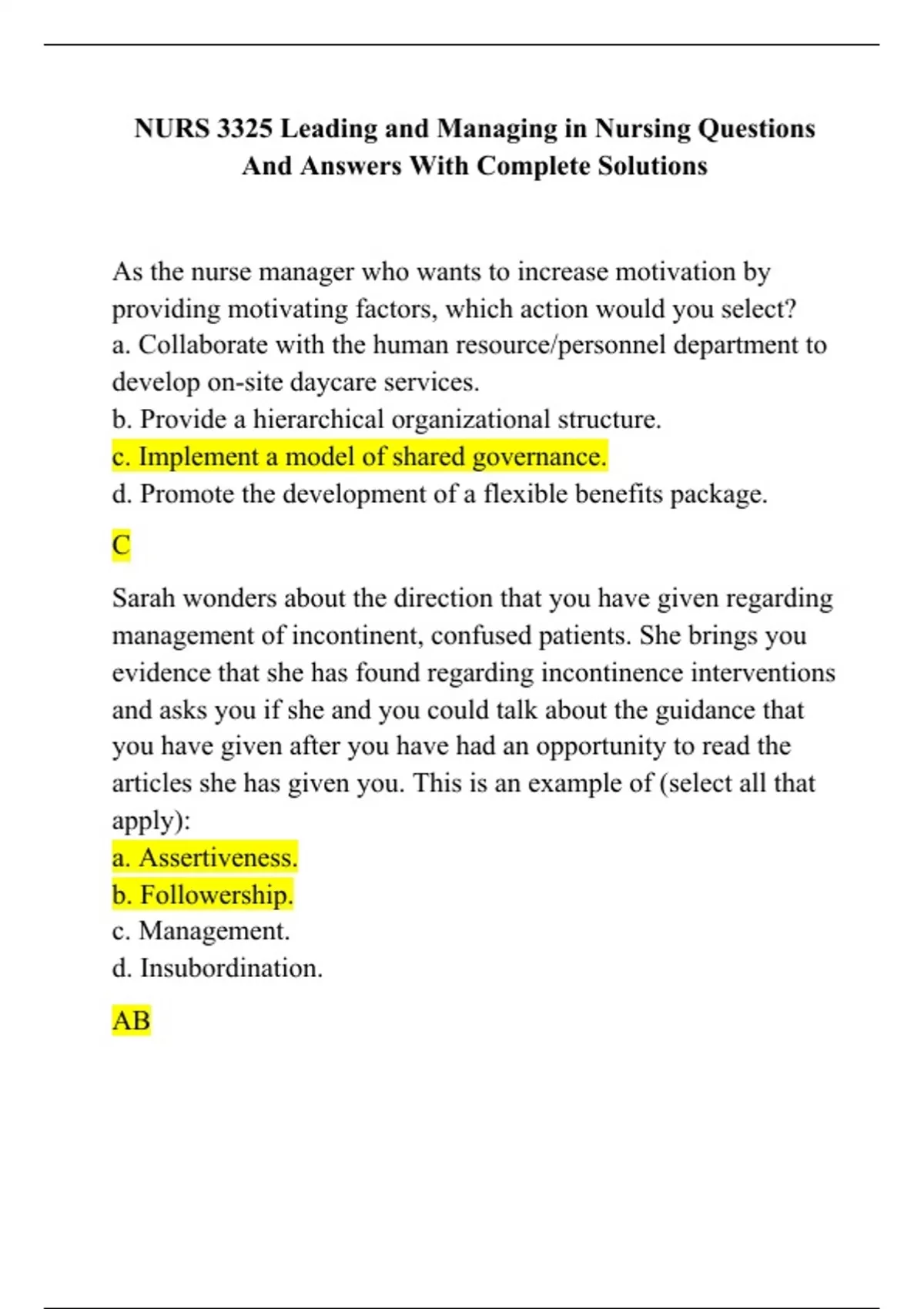 NURS 3325 Leading and Managing in Nursing Questions And Answers With Complete Solutions

As the nurse manager who wants to increase motivation by providing motivating factors, which action would you select?
a. Collaborate with the human resource/personnel department to develop on-site daycare services.
b. Provide a hierarchical organizational structure.
c. Implement a model of shared governance.
d. Promote the development of a flexible benefits package.

C

Sarah wonders about the direction that you have given regarding management of incontinent, confused patients. She brings you evidence that she has found regarding incontinence interventions and asks you if she and you could talk about the guidance that you have given after you have had an opportunity to read the articles she has given you. This is an example of (select all that apply):
a. Assertiveness.
b. Followership.
c. Management.
d. Insubordination.

AB